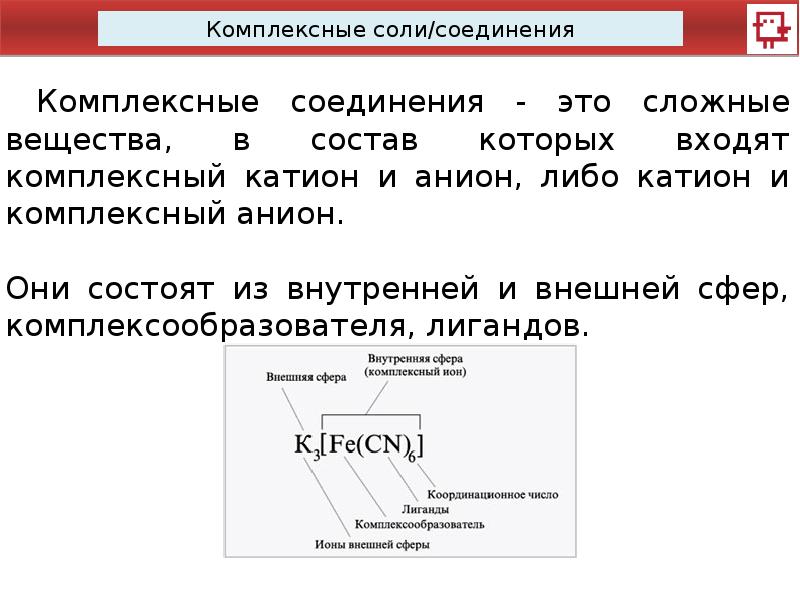 Комплексные соли/соединения

Комплексные соединения - это сложные вещества, в состав которых входят комплексный катион и анион, либо катион и комплексный анион.

Они состоят из внутренней и внешней сфер, комплексообразователя, лигандов.

Внешняя сфера

Внутренняя сфера (комплексный ион)

$K_3[Fe(CN)_6]$

Координационное число

Лиганды

Комплексообразователь

Ионы внешней сферы